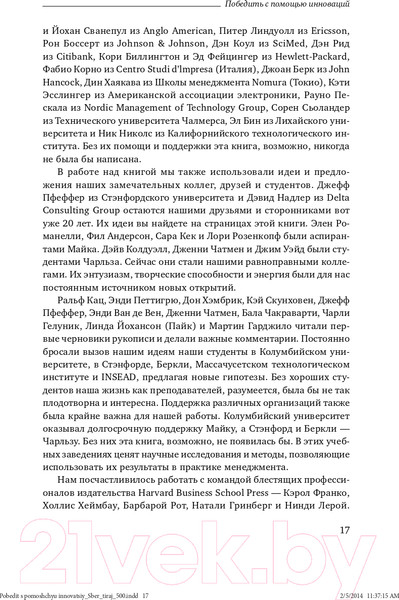 Победить с помощью инноваций

и Йохан Сванепул из Anglo American, Питер Линдуолл из Ericsson, Рон Боссерт из Johnson & Johnson, Дэн Коул из SciMed, Дэн Рид из Citibank, Кори Биллингтон и Эд Фейцингер из Hewlett-Packard, Фабио Корно из Centro Studi d'Impresa (Италия), Джоан Берк из John Hancock, Дин Хаякава из Школы менеджмента Nomura (Токио), Кэти Эсслингер из Американской ассоциации электроники, Рауно Пескала из Nordic Management of Technology Group, Сорен Сьоландер из Технического университета Чалмерса, Эл Бин из Лихайского университета и Ник Николс из Калифорнийского технологического института. Без их помощи и поддержки эта книга, возможно, никогда не была бы написана.

В работе над книгой мы также использовали идеи и предложения наших замечательных коллег, друзей и студентов. Джефф Пфеффер из Стэнфордского университета и Дэвид Надлер из Delta Consulting Group остаются нашими друзьями и сторонниками вот уже 20 лет. Их идеи вы найдете на страницах этой книги. Элен Романелли, Фил Андерсон, Сара Кек и Лори Розенкопф были аспирантами Майка. Дэйв Колдуэлл, Дженни Чатмен и Джим Уэйд были студентами Чарльза. Сейчас они стали нашими равноправными коллегами. Их энтузиазм, творческие способности и энергия были для нас постоянным источником новых открытий.

Ральф Кац, Энди Петтигрю, Дон Хэмбрик, Кэй Скунховен, Джефф Пфеффер, Энди Ван де Вен, Дженни Чатмен, Бала Чакраварти, Чарли Гелуник, Линда Йохансон (Пайк) и Мартин Гарджило читали первые черновики рукописи и делали важные комментарии. Постоянно бросали вызов нашим идеям наши студенты в Колумбийском университете, в Стэнфорде, Беркли, Массачусетском технологическом институте и INSEAD, предлагая новые гипотезы. Без хороших студентов наша жизнь как преподавателей, разумеется, была бы не так плодотворна и интересна. Поддержка различных организаций также была крайне важна для нашей работы. Колумбийский университет оказывал долгосрочную поддержку Майку, а Стэнфорд и Беркли — Чарльзу. Без них эта книга, возможно, не появилась бы. В этих учебных заведениях ценят научные исследования и методы, позволяющие использовать их результаты в практике менеджмента.

Нам посчастливилось работать с командой блестящих профессионалов издательства Harvard Business School Press — Кэрол Франко, Холлис Хеймбау, Барбарой Рот, Натали Гринберг и Нинди Лерой.

17

21vek.by

Pobedit s pomoshchyu innovatsiy_Sber_tiraj_500.indd 17 2/5/2014 11:37:15 AM